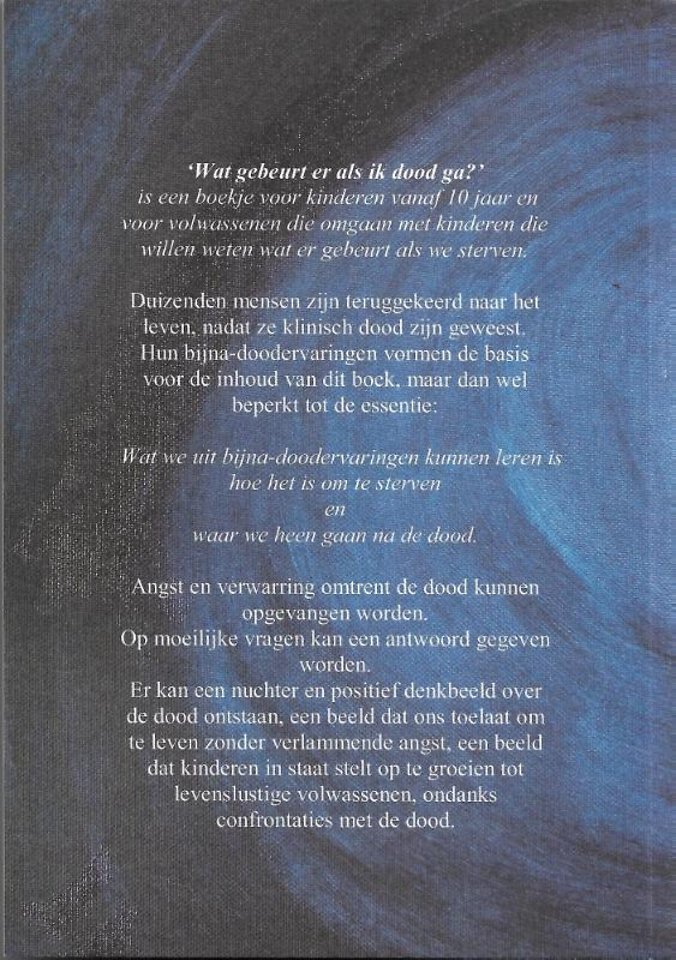 'Wat gebeurt er als ik dood ga?'
is een boekje voor kinderen vanaf 10 jaar en voor volwassenen die omgaan met kinderen die willen weten wat er gebeurt als we sterven.

Duizenden mensen zijn teruggekeerd naar het leven, nadat ze klinisch dood zijn geweest. Hun bijna-doodervaringen vormen de basis voor de inhoud van dit boek, maar dan wel beperkt tot de essentie:

Wat we uit bijna-doodervaringen kunnen leren is
hoe het is om te sterven
en
waar we heen gaan na de dood.

Angst en verwarring omtrent de dood kunnen opgevangen worden.
Op moeilijke vragen kan een antwoord gegeven worden.
Er kan een nuchter en positief denkbeeld over de dood ontstaan, een beeld dat ons toelaat om te leven zonder verlammende angst, een beeld dat kinderen in staat stelt op te groeien tot levenslustige volwassenen, ondanks confrontaties met de dood.